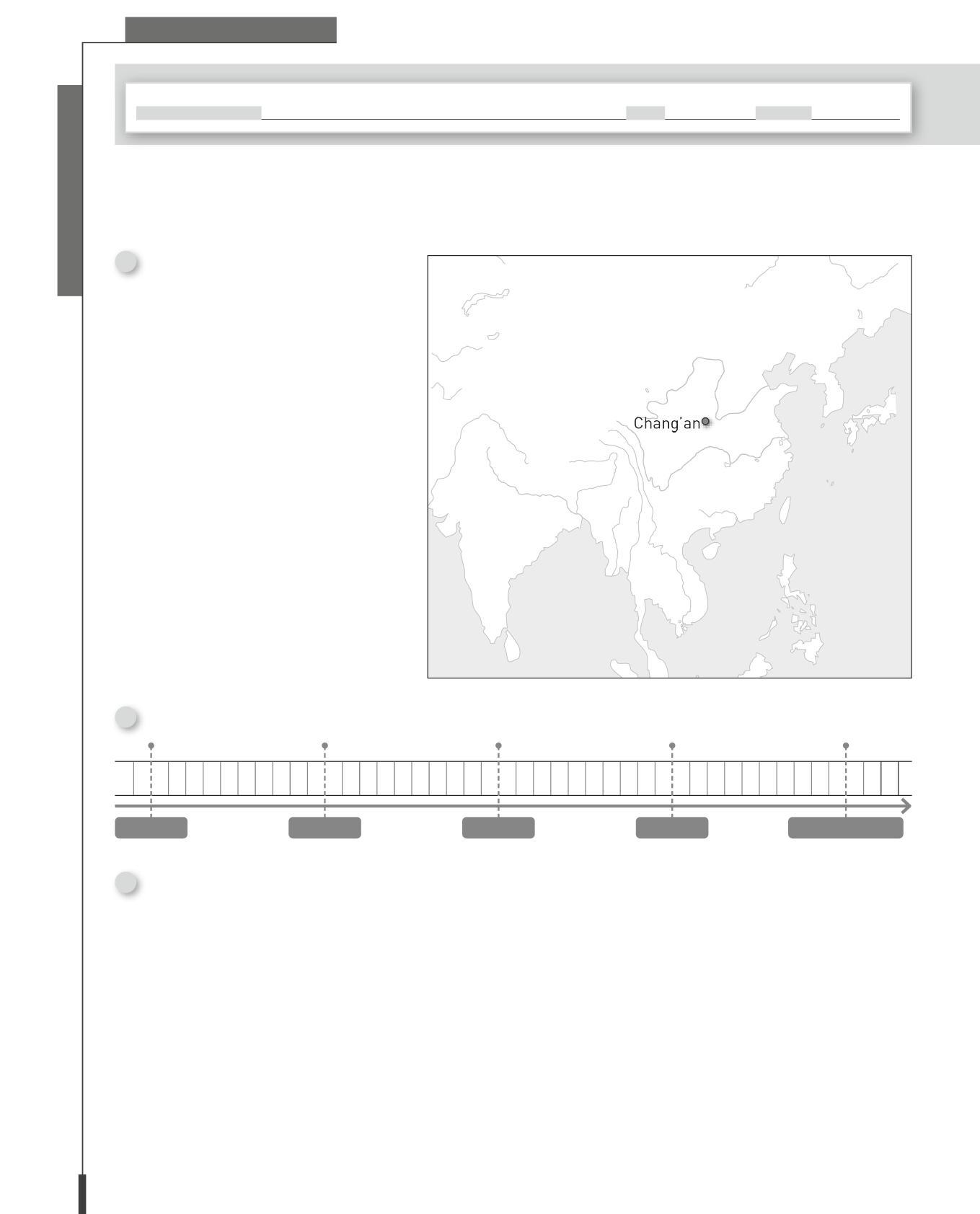 Chang'an